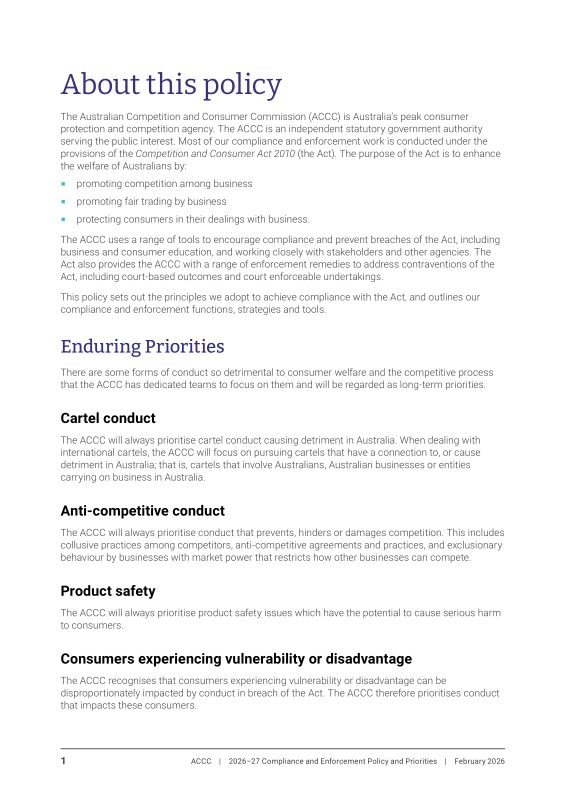 About this policy

The Australian Competition and Consumer Commission (ACCC) is Australia's peak consumer protection and competition agency. The ACCC is an independent statutory government authority serving the public interest. Most of our compliance and enforcement work is conducted under the provisions of the Competition and Consumer Act 2010 (the Act). The purpose of the Act is to enhance the welfare of Australians by:

• promoting competition among business
• promoting fair trading by business
• protecting consumers in their dealings with business.

The ACCC uses a range of tools to encourage compliance and prevent breaches of the Act, including business and consumer education, and working closely with stakeholders and other agencies. The Act also provides the ACCC with a range of enforcement remedies to address contraventions of the Act, including court-based outcomes and court enforceable undertakings.

This policy sets out the principles we adopt to achieve compliance with the Act, and outlines our compliance and enforcement functions, strategies and tools.

Enduring Priorities

There are some forms of conduct so detrimental to consumer welfare and the competitive process that the ACCC has dedicated teams to focus on them and will be regarded as long-term priorities.

Cartel conduct

The ACCC will always prioritise cartel conduct causing detriment in Australia. When dealing with international cartels, the ACCC will focus on pursuing cartels that have a connection to, or cause detriment in Australia; that is, cartels that involve Australians, Australian businesses or entities carrying on business in Australia.

Anti-competitive conduct

The ACCC will always prioritise conduct that prevents, hinders or damages competition. This includes collusive practices among competitors, anti-competitive agreements and practices, and exclusionary behaviour by businesses with market power that restricts how other businesses can compete.

Product safety

The ACCC will always prioritise product safety issues which have the potential to cause serious harm to consumers.

Consumers experiencing vulnerability or disadvantage

The ACCC recognises that consumers experiencing vulnerability or disadvantage can be disproportionately impacted by conduct in breach of the Act. The ACCC therefore prioritises conduct that impacts these consumers.

1 ACCC | 2026–27 Compliance and Enforcement Policy and Priorities | February 2026